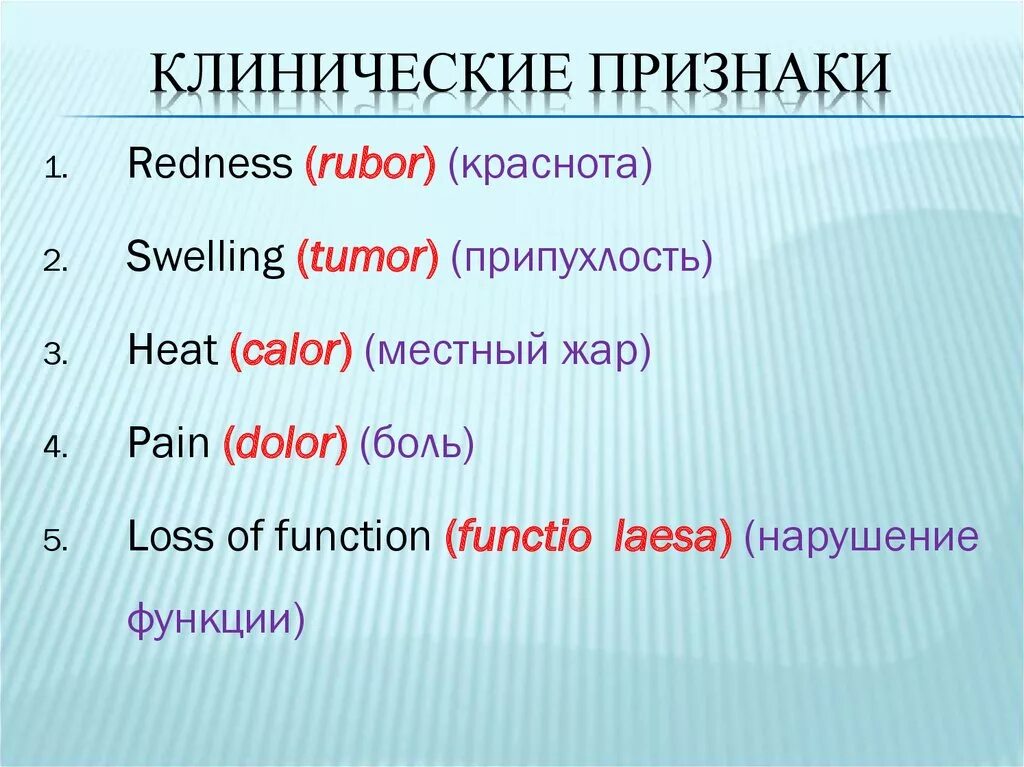 КЛИНИЧЕСКИЕ ПРИЗНАКИ

1. Redness (rubor) (краснота)
2. Swelling (tumor) (припухлость)
3. Heat (calor) (местный жар)
4. Pain (dolor) (боль)
5. Loss of function (functio laesa) (нарушение функции)